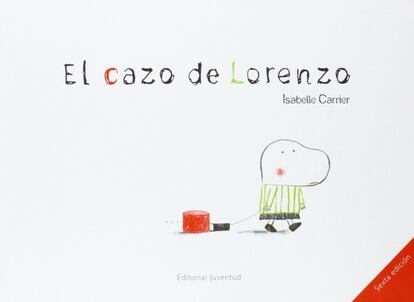 El cazo de Lorenzo

Isabelle Carrier

Editorial Juventud

Sexta edición